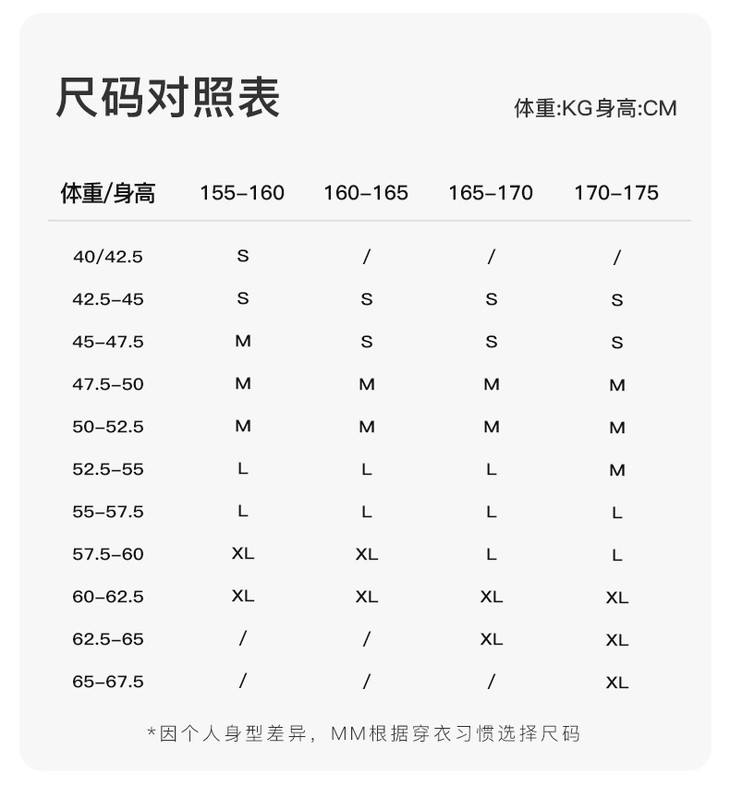 尺码对照表

体重:KG身高:CM

| 体重/身高 | 155-160 | 160-165 | 165-170 | 170-175 |
|---|---|---|---|---|
| 40/42.5 | S | / | / | / |
| 42.5-45 | S | S | S | S |
| 45-47.5 | M | S | S | S |
| 47.5-50 | M | M | M | M |
| 50-52.5 | M | M | M | M |
| 52.5-55 | L | L | L | M |
| 55-57.5 | L | L | L | L |
| 57.5-60 | XL | XL | L | L |
| 60-62.5 | XL | XL | XL | XL |
| 62.5-65 | / | / | XL | XL |
| 65-67.5 | / | / | / | XL |

*因个人身型差异，MM根据穿衣习惯选择尺码